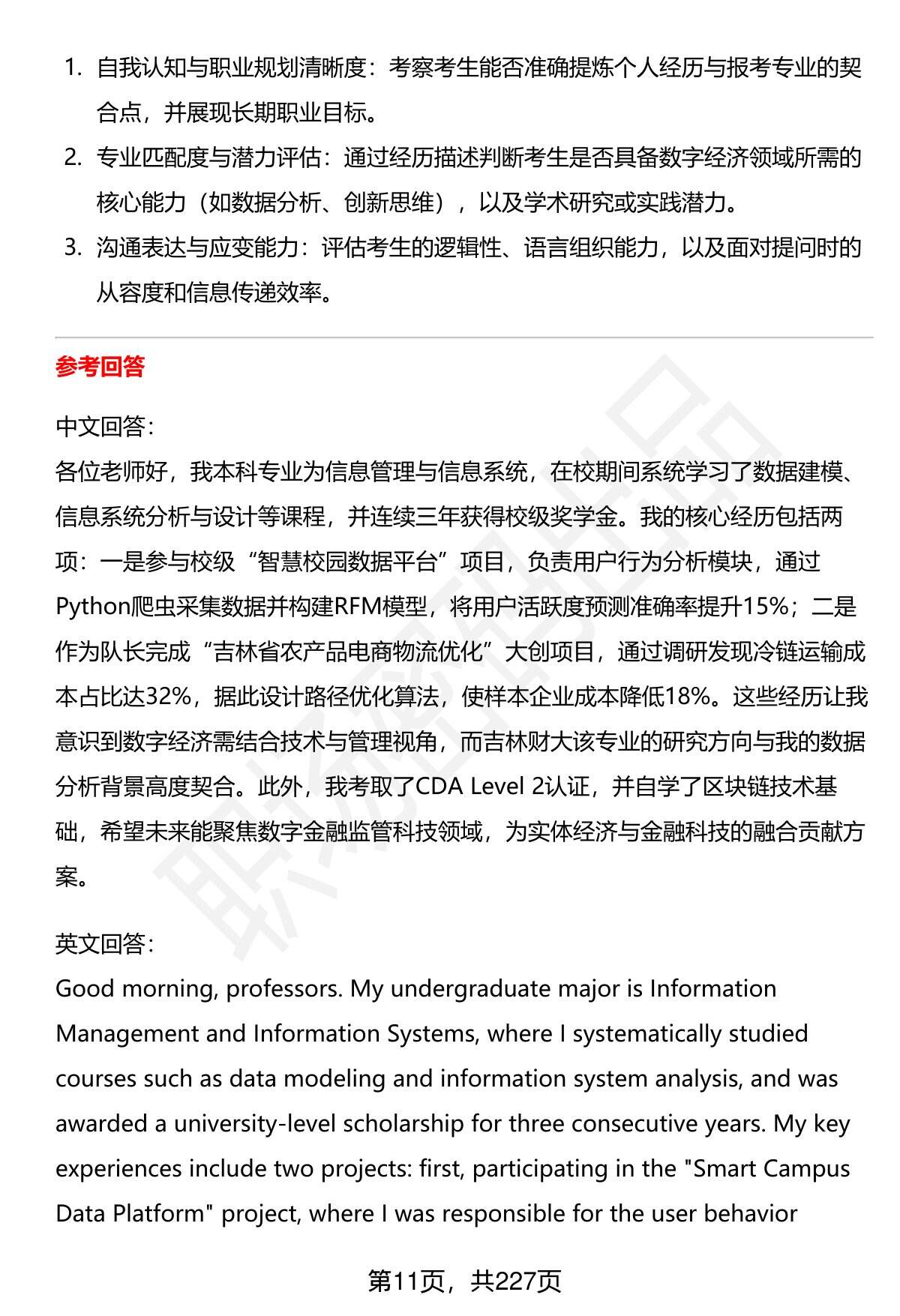 1. 自我认知与职业规划清晰度：考察考生能否准确提炼个人经历与报考专业的契合点，并展现长期职业目标。
2. 专业匹配度与潜力评估：通过经历描述判断考生是否具备数字经济领域所需的核心能力（如数据分析、创新思维），以及学术研究或实践潜力。
3. 沟通表达与应变能力：评估考生的逻辑性、语言组织能力，以及面对提问时的从容度和信息传递效率。

参考回答

中文回答：
各位老师好，我本科专业为信息管理与信息系统，在校期间系统学习了数据建模、信息系统分析与设计等课程，并连续三年获得校级奖学金。我的核心经历包括两项：一是参与校级“智慧校园数据平台”项目，负责用户行为分析模块，通过Python爬虫采集数据并构建RFM模型，将用户活跃度预测准确率提升15%；二是作为队长完成“吉林省农产品电商物流优化”大创项目，通过调研发现冷链运输成本占比达32%，据此设计路径优化算法，使样本企业成本降低18%。这些经历让我意识到数字经济需结合技术与管理视角，而吉林财大该专业的研究方向与我的数据分析背景高度契合。此外，我考取了CDA Level 2认证，并自学了区块链技术基础，希望未来能聚焦数字金融监管科技领域，为实体经济与金融科技的融合贡献方案。

英文回答：
Good morning, professors. My undergraduate major is Information Management and Information Systems, where I systematically studied courses such as data modeling and information system analysis, and was awarded a university-level scholarship for three consecutive years. My key experiences include two projects: first, participating in the "Smart Campus Data Platform" project, where I was responsible for the user behavior

第11页，共227页